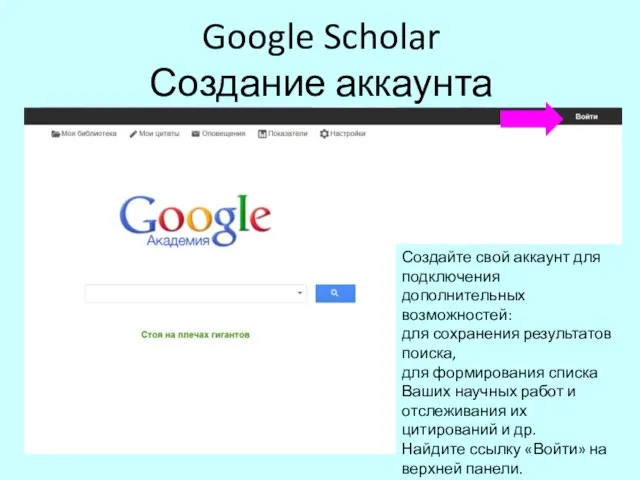 Google Scholar
Создание аккаунта

Войти

Моя библиотека Мои цитаты Оповещения Показатели Настройки

Google
Академия

Стоя на плечах гигантов

Создайте свой аккаунт для подключения дополнительных возможностей:
для сохранения результатов поиска,
для формирования списка Ваших научных работ и отслеживания их цитирований и др.
Найдите ссылку «Войти» на верхней панели.